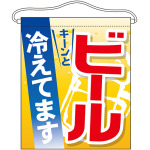 キーンと
ビール
冷えてます